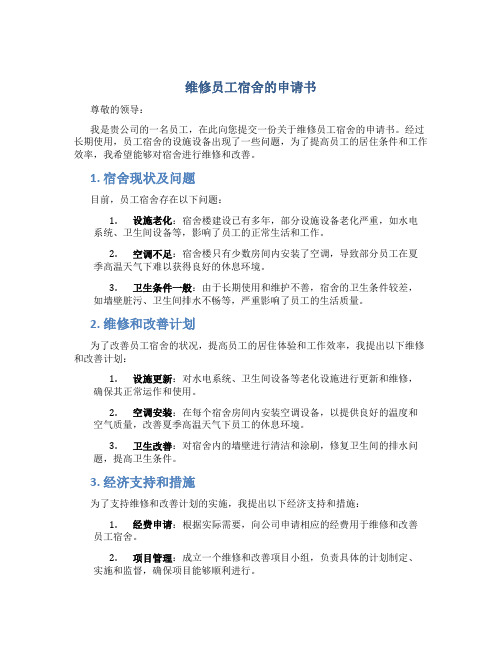 维修员工宿舍的申请书

尊敬的领导：

我是贵公司的一名员工，在此向您提交一份关于维修员工宿舍的申请书。经过长期使用，员工宿舍的设施设备出现了一些问题，为了提高员工的居住条件和工作效率，我希望能够对宿舍进行维修和改善。

1. 宿舍现状及问题

目前，员工宿舍存在以下问题：

1. 设施老化：宿舍楼建设已有多年，部分设施设备老化严重，如水电系统、卫生间设备等，影响了员工的正常生活和工作。

2. 空调不足：宿舍楼只有少数房间内安装了空调，导致部分员工在夏季高温天气下难以获得良好的休息环境。

3. 卫生条件一般：由于长期使用和维护不善，宿舍的卫生条件较差，如墙壁脏污、卫生间排水不畅等，严重影响了员工的生活质量。

2. 维修和改善计划

为了改善员工宿舍的状况，提高员工的居住体验和工作效率，我提出以下维修和改善计划：

1. 设施更新：对水电系统、卫生间设备等老化设施进行更新和维修，确保其正常运作和使用。

2. 空调安装：在每个宿舍房间内安装空调设备，以提供良好的温度和空气质量，改善夏季高温天气下员工的休息环境。

3. 卫生改善：对宿舍内的墙壁进行清洁和涂刷，修复卫生间的排水问题，提高卫生条件。

3. 经济支持和措施

为了支持维修和改善计划的实施，我提出以下经济支持和措施：

1. 经费申请：根据实际需要，向公司申请相应的经费用于维修和改善员工宿舍。

2. 项目管理：成立一个维修和改善项目小组，负责具体的计划制定、实施和监督，确保项目能够顺利进行。